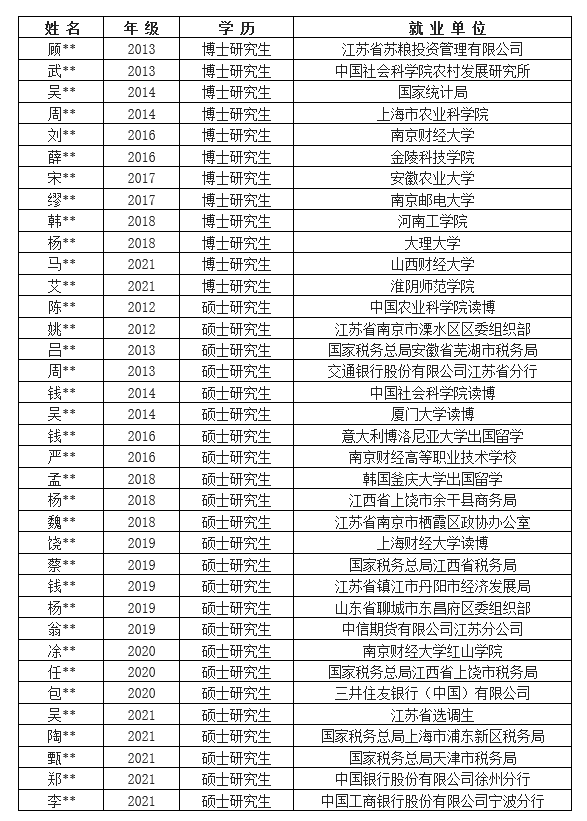 | 姓名 | 年级 | 学历 | 就业单位 |
|---|---|---|---|
| 顾** | 2013 | 博士研究生 | 江苏省苏粮投资管理有限公司 |
| 武** | 2013 | 博士研究生 | 中国社会科学院农村发展研究所 |
| 吴** | 2014 | 博士研究生 | 国家统计局 |
| 周** | 2014 | 博士研究生 | 上海市农业科学院 |
| 刘** | 2016 | 博士研究生 | 南京财经大学 |
| 薛** | 2016 | 博士研究生 | 金陵科技学院 |
| 宋** | 2017 | 博士研究生 | 安徽农业大学 |
| 缪** | 2017 | 博士研究生 | 南京邮电大学 |
| 韩** | 2018 | 博士研究生 | 河南工学院 |
| 杨** | 2018 | 博士研究生 | 大理大学 |
| 马** | 2021 | 博士研究生 | 山西财经大学 |
| 艾** | 2021 | 博士研究生 | 淮阴师范学院 |
| 陈** | 2012 | 硕士研究生 | 中国农业科学院读博 |
| 姚** | 2012 | 硕士研究生 | 江苏省南京市溧水区区委组织部 |
| 吕** | 2013 | 硕士研究生 | 国家税务总局安徽省芜湖市税务局 |
| 周** | 2013 | 硕士研究生 | 交通银行股份有限公司江苏省分行 |
| 钱** | 2014 | 硕士研究生 | 中国社会科学院读博 |
| 吴** | 2014 | 硕士研究生 | 厦门大学读博 |
| 钱** | 2016 | 硕士研究生 | 意大利博洛尼亚大学出国留学 |
| 严** | 2016 | 硕士研究生 | 南京财经高等职业技术学校 |
| 孟** | 2018 | 硕士研究生 | 韩国釜庆大学出国留学 |
| 杨** | 2018 | 硕士研究生 | 江西省上饶市余干县商务局 |
| 魏** | 2018 | 硕士研究生 | 江苏省南京市栖霞区政协办公室 |
| 饶** | 2019 | 硕士研究生 | 上海财经大学读博 |
| 蔡** | 2019 | 硕士研究生 | 国家税务总局江西省税务局 |
| 钱** | 2019 | 硕士研究生 | 江苏省镇江市丹阳市经济发展局 |
| 杨** | 2019 | 硕士研究生 | 山东省聊城市东昌府区委组织部 |
| 翁** | 2019 | 硕士研究生 | 中信期货有限公司江苏分公司 |
| 涂** | 2020 | 硕士研究生 | 南京财经大学红山学院 |
| 任** | 2020 | 硕士研究生 | 国家税务总局江西省上饶市税务局 |
| 包** | 2020 | 硕士研究生 | 三井住友银行（中国）有限公司 |
| 吴** | 2021 | 硕士研究生 | 江苏省选调生 |
| 陶** | 2021 | 硕士研究生 | 国家税务总局上海市浦东新区税务局 |
| 甄** | 2021 | 硕士研究生 | 国家税务总局天津市税务局 |
| 郑** | 2021 | 硕士研究生 | 中国银行股份有限公司徐州分行 |
| 李** | 2021 | 硕士研究生 | 中国工商银行股份有限公司宁波分行 |